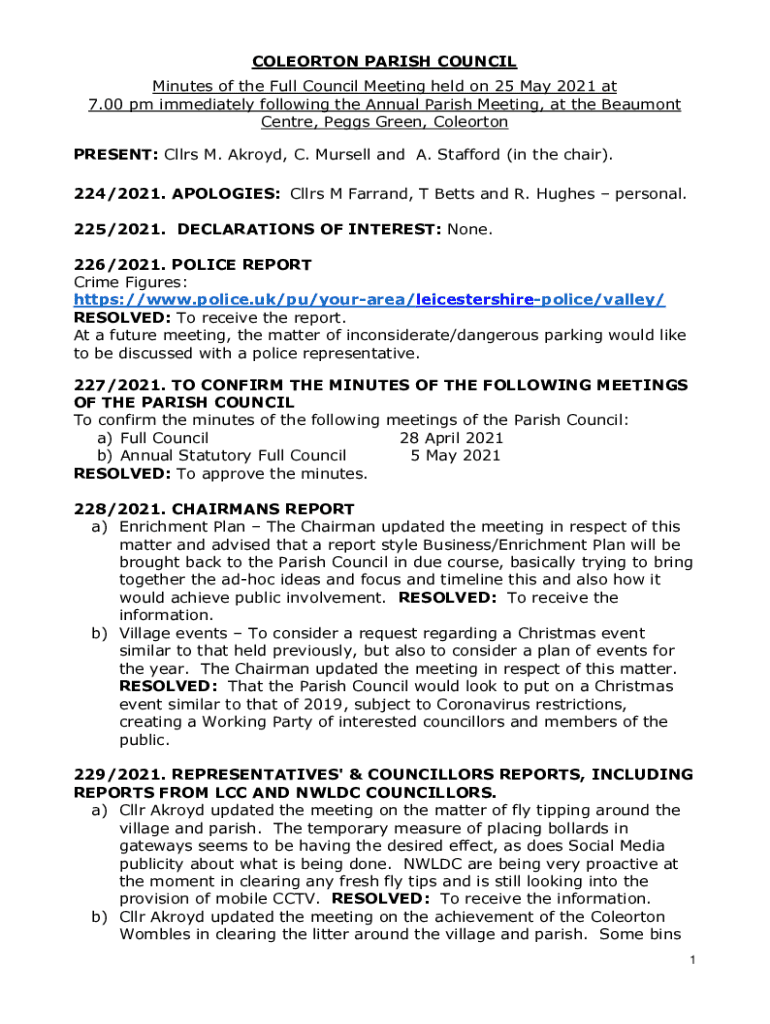 COLEORTON PARISH COUNCIL

Minutes of the Full Council Meeting held on 25 May 2021 at 7.00 pm immediately following the Annual Parish Meeting, at the Beaumont Centre, Peggs Green, Coleorton

PRESENT: Cllrs M. Akroyd, C. Mursell and A. Stafford (in the chair).

224/2021. APOLOGIES: Cllrs M Farrand, T Betts and R. Hughes – personal.

225/2021. DECLARATIONS OF INTEREST: None.

226/2021. POLICE REPORT
Crime Figures:
https://www.police.uk/pu/your-area/leicestershire-police/valley/
RESOLVED: To receive the report.
At a future meeting, the matter of inconsiderate/dangerous parking would like to be discussed with a police representative.

227/2021. TO CONFIRM THE MINUTES OF THE FOLLOWING MEETINGS OF THE PARISH COUNCIL
To confirm the minutes of the following meetings of the Parish Council:
a) Full Council 28 April 2021
b) Annual Statutory Full Council 5 May 2021
RESOLVED: To approve the minutes.

228/2021. CHAIRMANS REPORT
a) Enrichment Plan – The Chairman updated the meeting in respect of this matter and advised that a report style Business/Enrichment Plan will be brought back to the Parish Council in due course, basically trying to bring together the ad-hoc ideas and focus and timeline this and also how it would achieve public involvement. RESOLVED: To receive the information.
b) Village events – To consider a request regarding a Christmas event similar to that held previously, but also to consider a plan of events for the year. The Chairman updated the meeting in respect of this matter. RESOLVED: That the Parish Council would look to put on a Christmas event similar to that of 2019, subject to Coronavirus restrictions, creating a Working Party of interested councillors and members of the public.

229/2021. REPRESENTATIVES' & COUNCILLORS REPORTS, INCLUDING REPORTS FROM LCC AND NWLDC COUNCILLORS.
a) Cllr Akroyd updated the meeting on the matter of fly tipping around the village and parish. The temporary measure of placing bollards in gateways seems to be having the desired effect, as does Social Media publicity about what is being done. NWLDC are being very proactive at the moment in clearing any fresh fly tips and is still looking into the provision of mobile CCTV. RESOLVED: To receive the information.
b) Cllr Akroyd updated the meeting on the achievement of the Coleorton Wombles in clearing the litter around the village and parish. Some bins

1